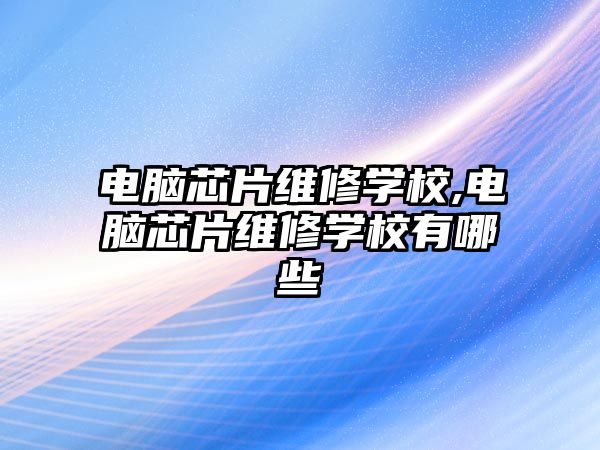 电脑芯片维修学校,电脑芯片维修学校有哪些